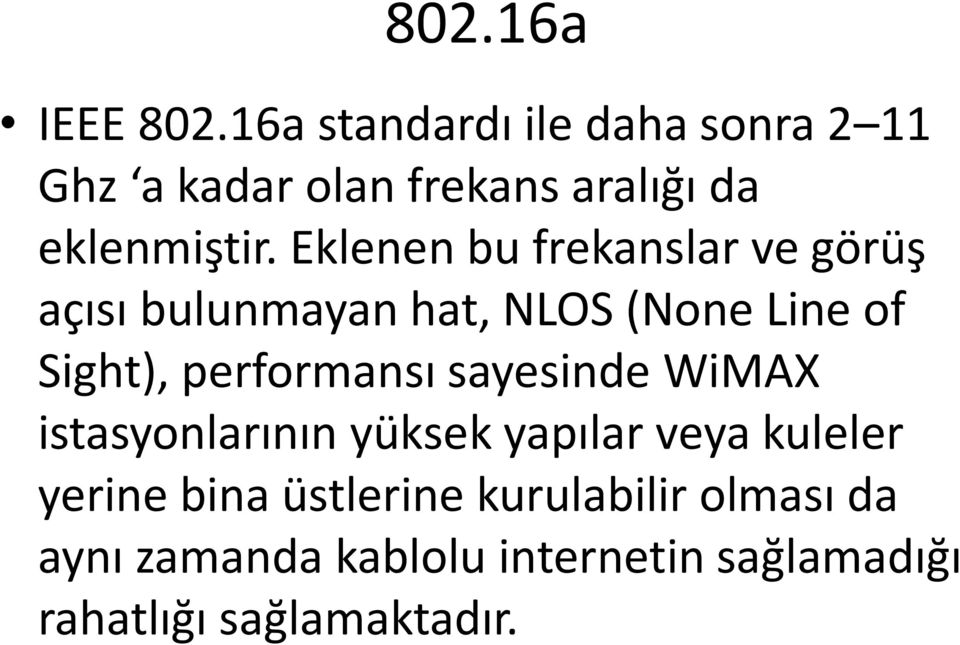 802.16a

• IEEE 802.16a standardı ile daha sonra 2–11 Ghz ‘a kadar olan frekans aralığı da eklenmiştir. Eklenen bu frekanslar ve görüş açısı bulunmayan hat, NLOS (None Line of Sight), performansı sayesinde WiMAX istasyonlarının yüksek yapılar veya kuleler yerine bina üstlerine kurulabilir olması da aynı zamanda kablolu internetin sağlamadığı rahatlığı sağlamaktadır.